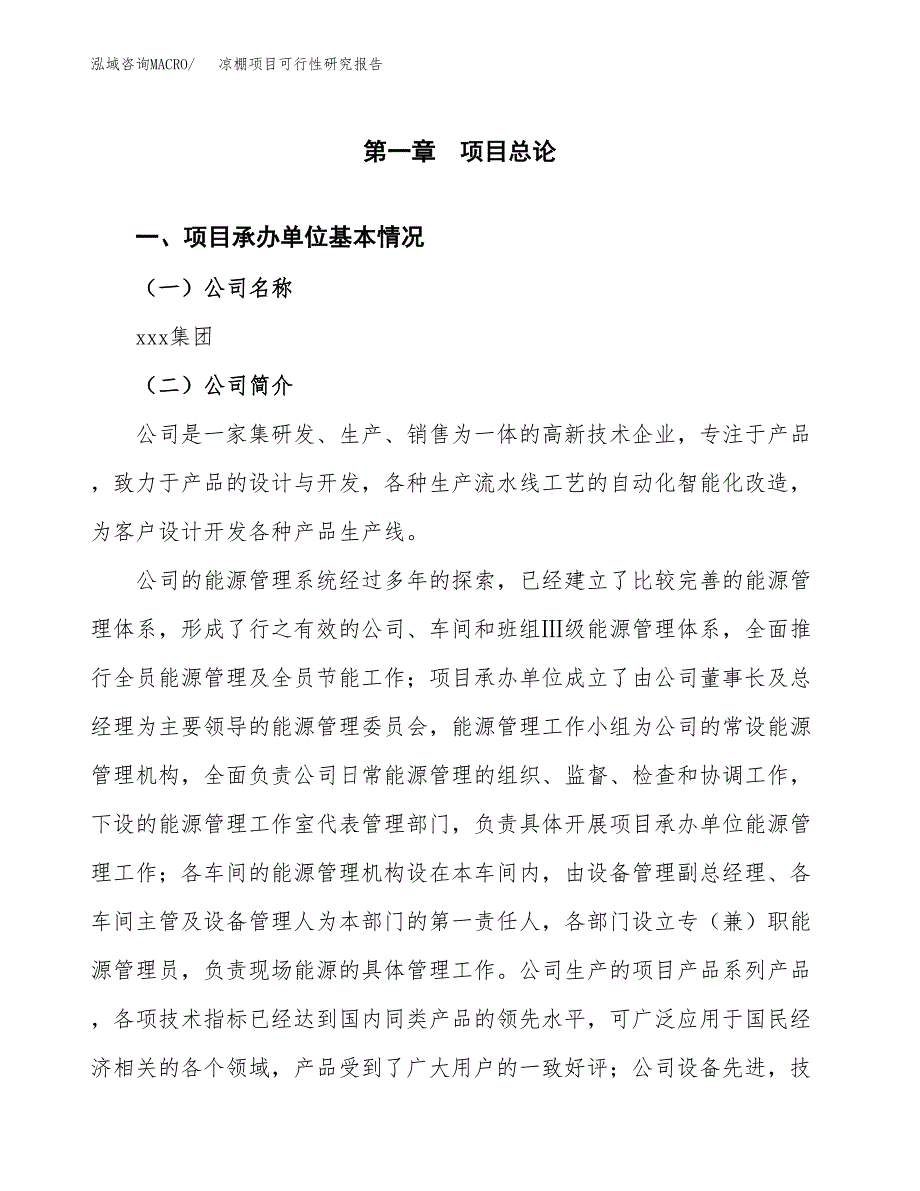 泓域咨询MACRO/　凉棚项目可行性研究报告

第一章　项目总论

一、项目承办单位基本情况

（一）公司名称

xxx集团

（二）公司简介

公司是一家集研发、生产、销售为一体的高新技术企业，专注于产品，致力于产品的设计与开发，各种生产流水线工艺的自动化智能化改造，为客户设计开发各种产品生产线。

公司的能源管理系统经过多年的探索，已经建立了比较完善的能源管理体系，形成了行之有效的公司、车间和班组Ⅲ级能源管理体系，全面推行全员能源管理及全员节能工作；项目承办单位成立了由公司董事长及总经理为主要领导的能源管理委员会，能源管理工作小组为公司的常设能源管理机构，全面负责公司日常能源管理的组织、监督、检查和协调工作，下设的能源管理工作室代表管理部门，负责具体开展项目承办单位能源管理工作；各车间的能源管理机构设在本车间内，由设备管理副总经理、各车间主管及设备管理人为本部门的第一责任人，各部门设立专（兼）职能源管理员，负责现场能源的具体管理工作。公司生产的项目产品系列产品，各项技术指标已经达到国内同类产品的领先水平，可广泛应用于国民经济相关的各个领域，产品受到了广大用户的一致好评；公司设备先进，技